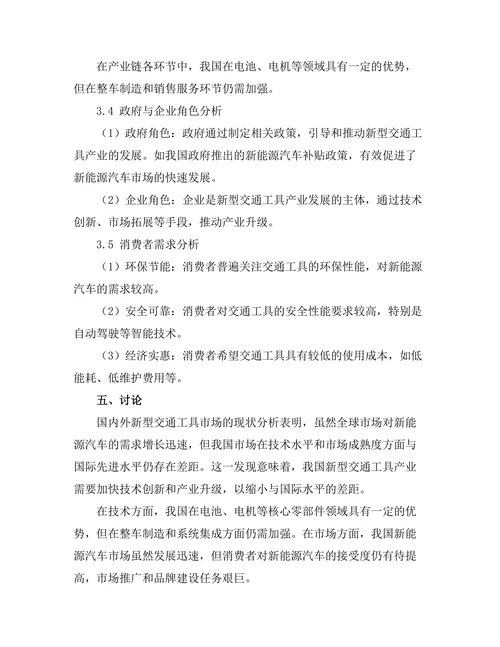 在产业链各环节中，我国在电池、电机等领域具有一定的优势，但在整车制造和销售服务环节仍需加强。

3.4 政府与企业角色分析

（1）政府角色：政府通过制定相关政策，引导和推动新型交通工具产业的发展。如我国政府推出的新能源汽车补贴政策，有效促进了新能源汽车市场的快速发展。

（2）企业角色：企业是新型交通工具产业发展的主体，通过技术创新、市场拓展等手段，推动产业升级。

3.5 消费者需求分析

（1）环保节能：消费者普遍关注交通工具的环保性能，对新能源汽车的需求较高。

（2）安全可靠：消费者对交通工具的安全性能要求较高，特别是自动驾驶等智能技术。

（3）经济实惠：消费者希望交通工具具有较低的使用成本，如低能耗、低维护费用等。

五、讨论

国内外新型交通工具市场的现状分析表明，虽然全球市场对新能源汽车的需求增长迅速，但我国市场在技术水平和市场成熟度方面与国际先进水平仍存在差距。这一发现意味着，我国新型交通工具产业需要加快技术创新和产业升级，以缩小与国际水平的差距。

在技术方面，我国在电池、电机等核心零部件领域具有一定的优势，但在整车制造和系统集成方面仍需加强。在市场方面，我国新能源汽车市场虽然发展迅速，但消费者对新能源汽车的接受度仍有待提高，市场推广和品牌建设任务艰巨。